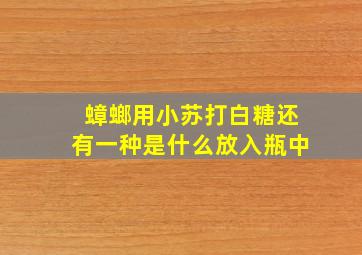 蟑螂用小苏打白糖还有一种是什么放入瓶中